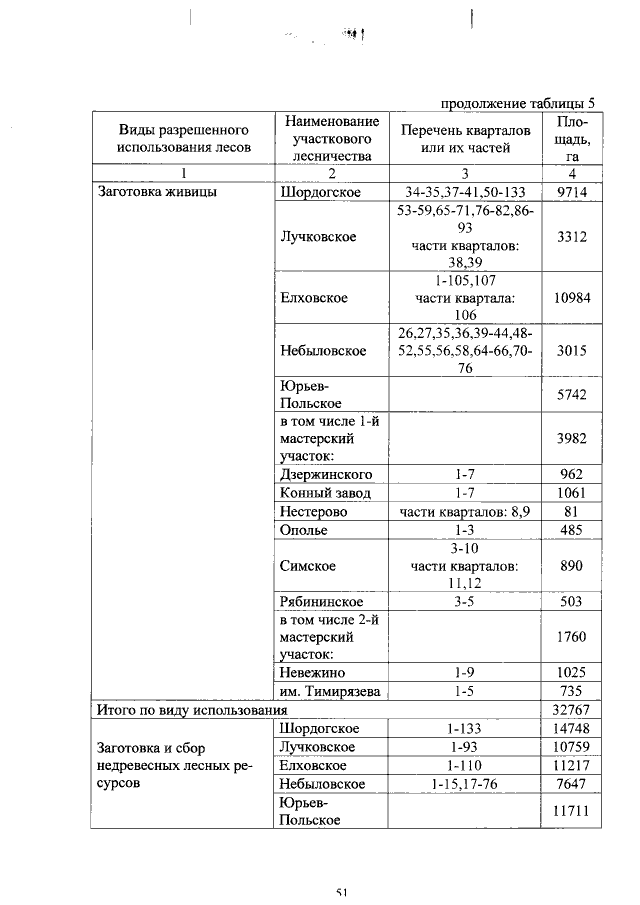 продолжение таблицы 5

| Виды разрешенного использования лесов | Наименование участкового лесничества | Перечень кварталов или их частей | Площадь, га |
|---|---|---|---|
| 1 | 2 | 3 | 4 |
| Заготовка живицы | Шордогское | 34-35,37-41,50-133 | 9714 |
| | Лучковское | 53-59,65-71,76-82,86-93 части кварталов: 38,39 | 3312 |
| | Елховское | 1-105,107 части квартала: 106 | 10984 |
| | Небыловское | 26,27,35,36,39-44,48-52,55,56,58,64-66,70-76 | 3015 |
| | Юрьев-Польское | | 5742 |
| | в том числе 1-й мастерский участок: | | 3982 |
| | Дзержинского | 1-7 | 962 |
| | Конный завод | 1-7 | 1061 |
| | Нестерово | части кварталов: 8,9 | 81 |
| | Ополье | 1-3 | 485 |
| | Симское | 3-10 части кварталов: 11,12 | 890 |
| | Рябининское | 3-5 | 503 |
| | в том числе 2-й мастерский участок: | | 1760 |
| | Невежино | 1-9 | 1025 |
| | им. Тимирязева | 1-5 | 735 |
| Итого по виду использования | | | 32767 |
| Заготовка и сбор недревесных лесных ресурсов | Шордогское | 1-133 | 14748 |
| | Лучковское | 1-93 | 10759 |
| | Елховское | 1-110 | 11217 |
| | Небыловское | 1-15,17-76 | 7647 |
| | Юрьев-Польское | | 11711 |

51